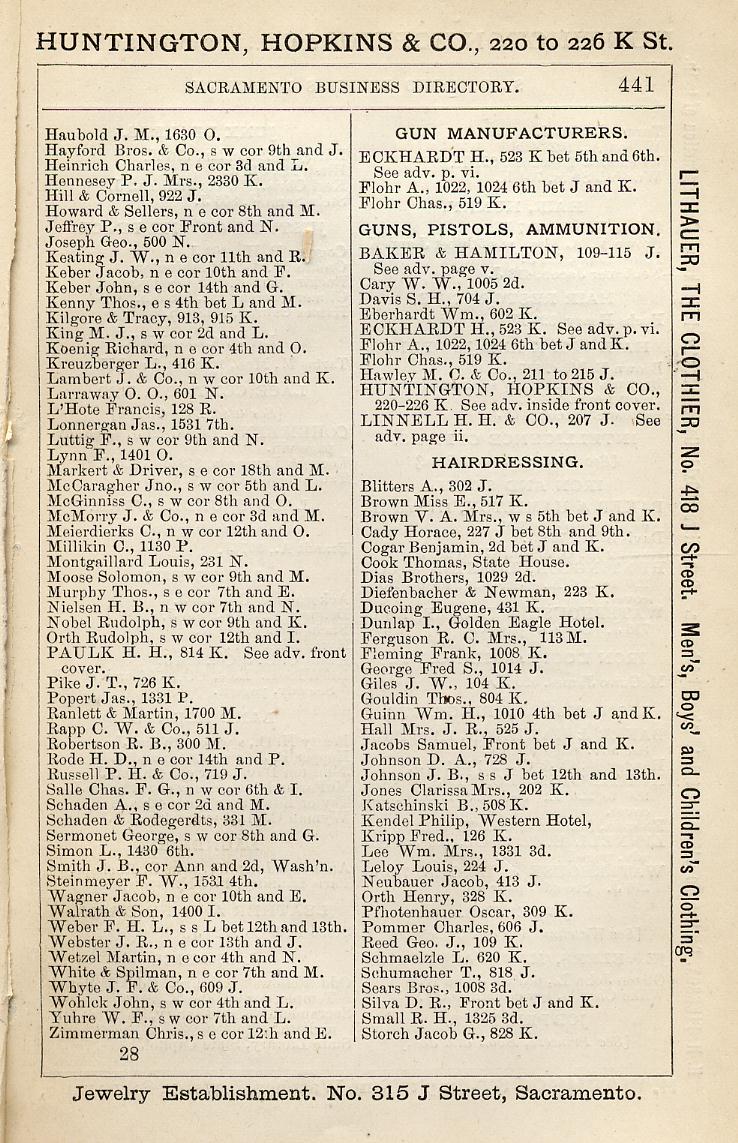 HUNTINGTON, HOPKINS & CO., 220 to 226 K St.

SACRAMENTO BUSINESS DIRECTORY. 441

Haubold J. M., 1630 O.
Hayford Bros. & Co., s w cor 9th and J.
Heinrich Charles, n e cor 3d and L.
Hennesey P. J. Mrs., 2330 K.
Hill & Cornell, 922 J.
Howard & Sellers, n e cor 8th and M.
Jeffrey P., s e cor Front and N.
Joseph Geo., 500 N.
Keating J. W., n e cor 11th and R.
Keber Jacob, n e cor 10th and F.
Keber John, s e cor 14th and G.
Kenny Thos., e s 4th bet L and M.
Kilgore & Tracy, 913, 915 K.
King M. J., s w cor 2d and L.
Koenig Richard, n e cor 4th and O.
Kreuzberger L., 416 K.
Lambert J. & Co., n w cor 10th and K.
Larraway O. O., 601 N.
L'Hote Francis, 128 R.
Lonnergan Jas., 1531 7th.
Luttig F., s w cor 9th and N.
Lynn F., 1401 O.
Markert & Driver, s e cor 18th and M.
McCaragher Jno., s w cor 5th and L.
McGinniss C., s w cor 8th and O.
McMorry J. & Co., n e cor 3d and M.
Meierdierks C., n w cor 12th and O.
Millikin C., 1130 P.
Montgaillard Louis, 231 N.
Moose Solomon, s w cor 9th and M.
Murphy Thos., s e cor 7th and E.
Nielsen H. B., n w cor 7th and N.
Nobel Rudolph, s w cor 9th and K.
Orth Rudolph, s w cor 12th and I.
PAULK H. H., 814 K. See adv. front cover.
Pike J. T., 726 K.
Popert Jas., 1331 P.
Ranlett & Martin, 1700 M.
Rapp C. W. & Co., 511 J.
Robertson R. B., 300 M.
Rode H. D., n e cor 14th and P.
Russell P. H. & Co., 719 J.
Salle Chas. F. G., n w cor 6th & I.
Schaden A., s e cor 2d and M.
Schaden & Rodegerdts, 331 M.
Sermonet George, s w cor 8th and G.
Simon L., 1430 6th.
Smith J. B., cor Ann and 2d, Wash'n.
Steinmeyer F. W., 1531 4th.
Wagner Jacob, n e cor 10th and E.
Walrath & Son, 1400 I.
Weber F. H. L., s s L bet 12th and 13th.
Webster J. R., n e cor 13th and J.
Wetzel Martin, n e cor 4th and N.
White & Spilman, n e cor 7th and M.
Whyte J. F. & Co., 609 J.
Wohlck John, s w cor 4th and L.
Yuhre W. F., s w cor 7th and L.
Zimmerman Chris., s e cor 12th and E.
28

GUN MANUFACTURERS.
ECKHARDT H., 523 K bet 5th and 6th. See adv. p. vi.
Flohr A., 1022, 1024 6th bet J and K.
Flohr Chas., 519 K.

GUNS, PISTOLS, AMMUNITION.
BAKER & HAMILTON, 109-115 J. See adv. page v.
Cary W. W., 1005 2d.
Davis S. H., 704 J.
Eberhardt Wm., 602 K.
ECKHARDT H., 523 K. See adv. p. vi.
Flohr A., 1022, 1024 6th bet J and K.
Flohr Chas., 519 K.
Hawley M. C. & Co., 211 to 215 J.
HUNTINGTON, HOPKINS & CO., 220-226 K. See adv. inside front cover.
LINNELL H. H. & CO., 207 J. See adv. page ii.

HAIRDRESSING.
Blitters A., 302 J.
Brown Miss E., 517 K.
Brown V. A. Mrs., w s 5th bet J and K.
Cady Horace, 227 J bet 8th and 9th.
Cogar Benjamin, 2d bet J and K.
Cook Thomas, State House.
Dias Brothers, 1029 2d.
Diefenbacher & Newman, 223 K.
Ducoing Eugene, 431 K.
Dunlap I., Golden Eagle Hotel.
Ferguson R. C. Mrs., 113 M.
Fleming Frank, 1008 K.
George Fred S., 1014 J.
Giles J. W., 104 K.
Gouldin Thos., 804 K.
Guinn Wm. H., 1010 4th bet J and K.
Hall Mrs. J. R., 525 J.
Jacobs Samuel, Front bet J and K.
Johnson D. A., 728 J.
Johnson J. B., s s J bet 12th and 13th.
Jones Clarissa Mrs., 202 K.
Katschinski B., 508 K.
Kendel Philip, Western Hotel,
Kripp Fred., 126 K.
Lee Wm. Mrs., 1331 3d.
Leloy Louis, 224 J.
Neubauer Jacob, 413 J.
Orth Henry, 328 K.
Pfhotenhauer Oscar, 309 K.
Pommer Charles, 606 J.
Reed Geo. J., 109 K.
Schmaelzle L. 620 K.
Schumacher T., 818 J.
Sears Bros., 1008 3d.
Silva D. R., Front bet J and K.
Small R. H., 1325 3d.
Storch Jacob G., 828 K.

LITHAUER, THE CLOTHIER, No. 418 J Street. Men's, Boys' and Children's Clothing.

Jewelry Establishment. No. 315 J Street, Sacramento.